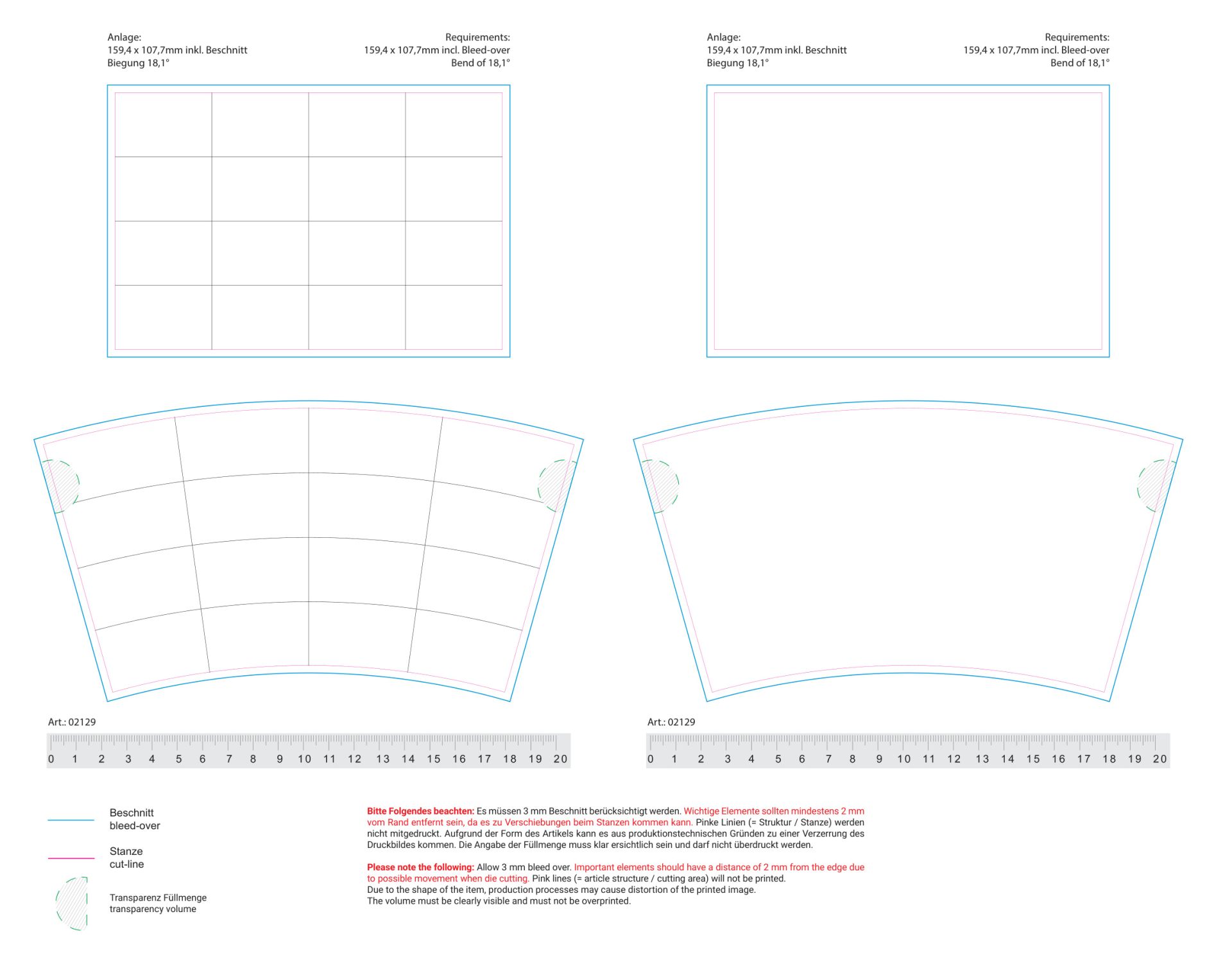 Anlage:
159,4 x 107,7mm inkl. Beschnitt
Biegung 18,1°

Requirements:
159,4 x 107,7mm incl. Bleed-over
Bend of 18,1°

Anlage:
159,4 x 107,7mm inkl. Beschnitt
Biegung 18,1°

Requirements:
159,4 x 107,7mm incl. Bleed-over
Bend of 18,1°

Art.: 02129

0 1 2 3 4 5 6 7 8 9 10 11 12 13 14 15 16 17 18 19 20

Art.: 02129

0 1 2 3 4 5 6 7 8 9 10 11 12 13 14 15 16 17 18 19 20

Beschnitt
bleed-over

Stanze
cut-line

Transparenz Füllmenge
transparency volume

Bitte Folgendes beachten: Es müssen 3 mm Beschnitt berücksichtigt werden. Wichtige Elemente sollten mindestens 2 mm vom Rand entfernt sein, da es zu Verschiebungen beim Stanzen kommen kann. Pinke Linien (= Struktur / Stanze) werden nicht mitgedruckt. Aufgrund der Form des Artikels kann es aus produktionstechnischen Gründen zu einer Verzerrung des Druckbildes kommen. Die Angabe der Füllmenge muss klar ersichtlich sein und darf nicht überdruckt werden.

Please note the following: Allow 3 mm bleed over. Important elements should have a distance of 2 mm from the edge due to possible movement when die cutting. Pink lines (= article structure / cutting area) will not be printed.
Due to the shape of the item, production processes may cause distortion of the printed image.
The volume must be clearly visible and must not be overprinted.